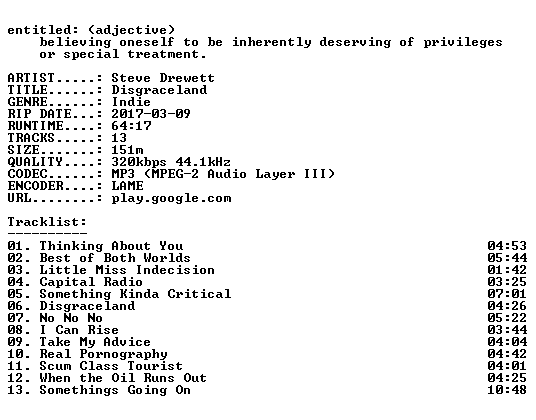 entitled: (adjective)
believing oneself to be inherently deserving of privileges or special treatment.

ARTIST.....: Steve Drewett
TITLE......: Disgraceland
GENRE......: Indie
RIP DATE...: 2017-03-09
RUNTIME....: 64:17
TRACKS.....: 13
SIZE.......: 151m
QUALITY....: 320kbps 44.1kHz
CODEC......: MP3 (MPEG-2 Audio Layer III)
ENCODER....: LAME
URL........: play.google.com

Tracklist:
----------

01. Thinking About You 04:53
02. Best of Both Worlds 05:44
03. Little Miss Indecision 01:42
04. Capital Radio 03:25
05. Something Kinda Critical 07:01
06. Disgraceland 04:26
07. No No No 05:22
08. I Can Rise 03:44
09. Take My Advice 04:04
10. Real Pornography 04:42
11. Scum Class Tourist 04:01
12. When the Oil Runs Out 04:25
13. Somethings Going On 10:48